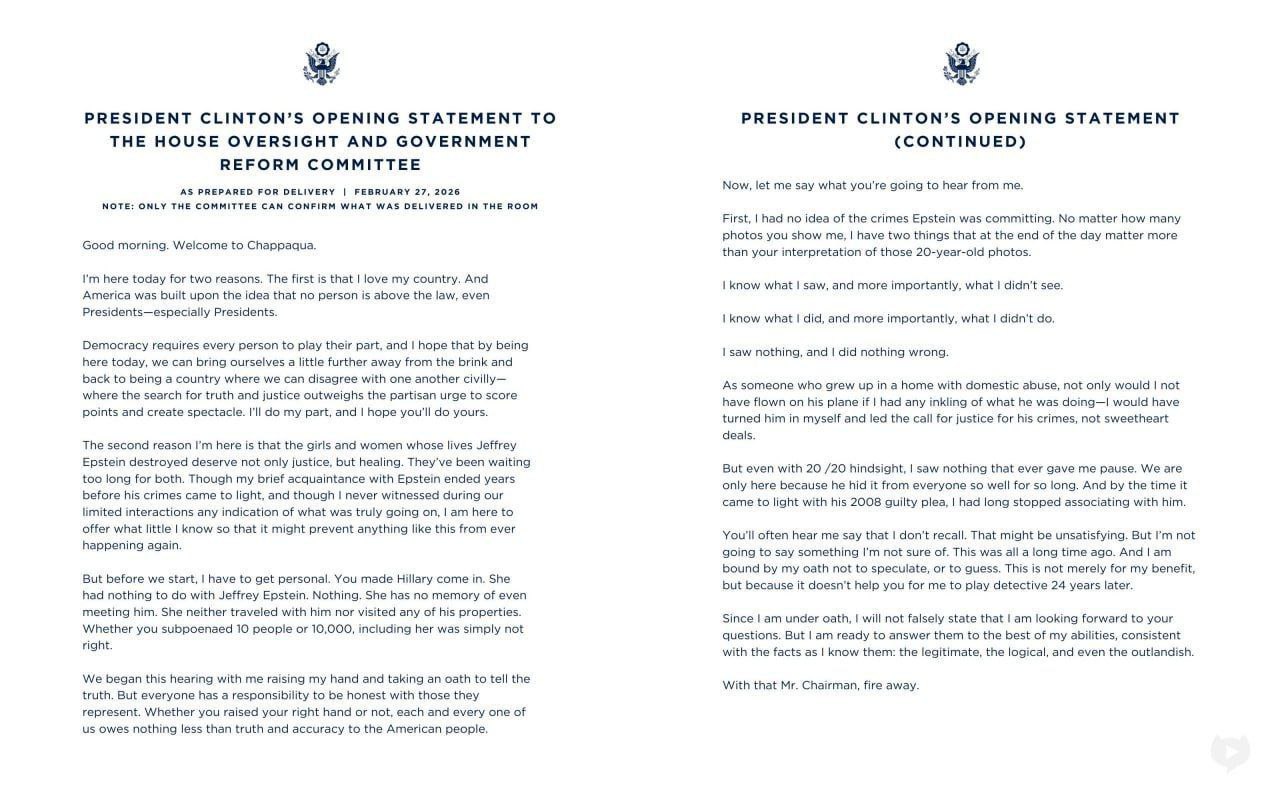 PRESIDENT CLINTON'S OPENING STATEMENT TO THE HOUSE OVERSIGHT AND GOVERNMENT REFORM COMMITTEE

AS PREPARED FOR DELIVERY | FEBRUARY 27, 2026
NOTE: ONLY THE COMMITTEE CAN CONFIRM WHAT WAS DELIVERED IN THE ROOM

Good morning. Welcome to Chappaqua.

I'm here today for two reasons. The first is that I love my country. And America was built upon the idea that no person is above the law, even Presidents—especially Presidents.

Democracy requires every person to play their part, and I hope that by being here today, we can bring ourselves a little further away from the brink and back to being a country where we can disagree with one another civilly—where the search for truth and justice outweighs the partisan urge to score points and create spectacle. I'll do my part, and I hope you'll do yours.

The second reason I'm here is that the girls and women whose lives Jeffrey Epstein destroyed deserve not only justice, but healing. They've been waiting too long for both. Though my brief acquaintance with Epstein ended years before his crimes came to light, and though I never witnessed during our limited interactions any indication of what was truly going on, I am here to offer what little I know so that it might prevent anything like this from ever happening again.

But before we start, I have to get personal. You made Hillary come in. She had nothing to do with Jeffrey Epstein. Nothing. She has no memory of even meeting him. She neither traveled with him nor visited any of his properties. Whether you subpoenaed 10 people or 10,000, including her was simply not right.

We began this hearing with me raising my hand and taking an oath to tell the truth. But everyone has a responsibility to be honest with those they represent. Whether you raised your right hand or not, each and every one of us owes nothing less than truth and accuracy to the American people.

PRESIDENT CLINTON'S OPENING STATEMENT (CONTINUED)

Now, let me say what you're going to hear from me.

First, I had no idea of the crimes Epstein was committing. No matter how many photos you show me, I have two things that at the end of the day matter more than your interpretation of those 20-year-old photos.

I know what I saw, and more importantly, what I didn't see.

I know what I did, and more importantly, what I didn't do.

I saw nothing, and I did nothing wrong.

As someone who grew up in a home with domestic abuse, not only would I not have flown on his plane if I had any inkling of what he was doing—I would have turned him in myself and led the call for justice for his crimes, not sweetheart deals.

But even with 20 /20 hindsight, I saw nothing that ever gave me pause. We are only here because he hid it from everyone so well for so long. And by the time it came to light with his 2008 guilty plea, I had long stopped associating with him.

You'll often hear me say that I don't recall. That might be unsatisfying. But I'm not going to say something I'm not sure of. This was all a long time ago. And I am bound by my oath not to speculate, or to guess. This is not merely for my benefit, but because it doesn't help you for me to play detective 24 years later.

Since I am under oath, I will not falsely state that I am looking forward to your questions. But I am ready to answer them to the best of my abilities, consistent with the facts as I know them: the legitimate, the logical, and even the outlandish.

With that Mr. Chairman, fire away.